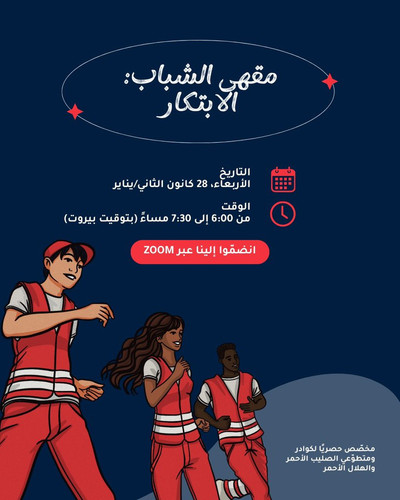 مقهى الشباب:
الابتكار

التاريخ
الأربعاء، 28 كانون الثاني/يناير

الوقت
من 6:00 إلى 7:30 مساءً (بتوقيت بيروت)

انضمّوا إلينا عبر ZOOM

مخصّص حصريًا لكوادر ومتطوّعي الصليب الأحمر والهلال الأحمر